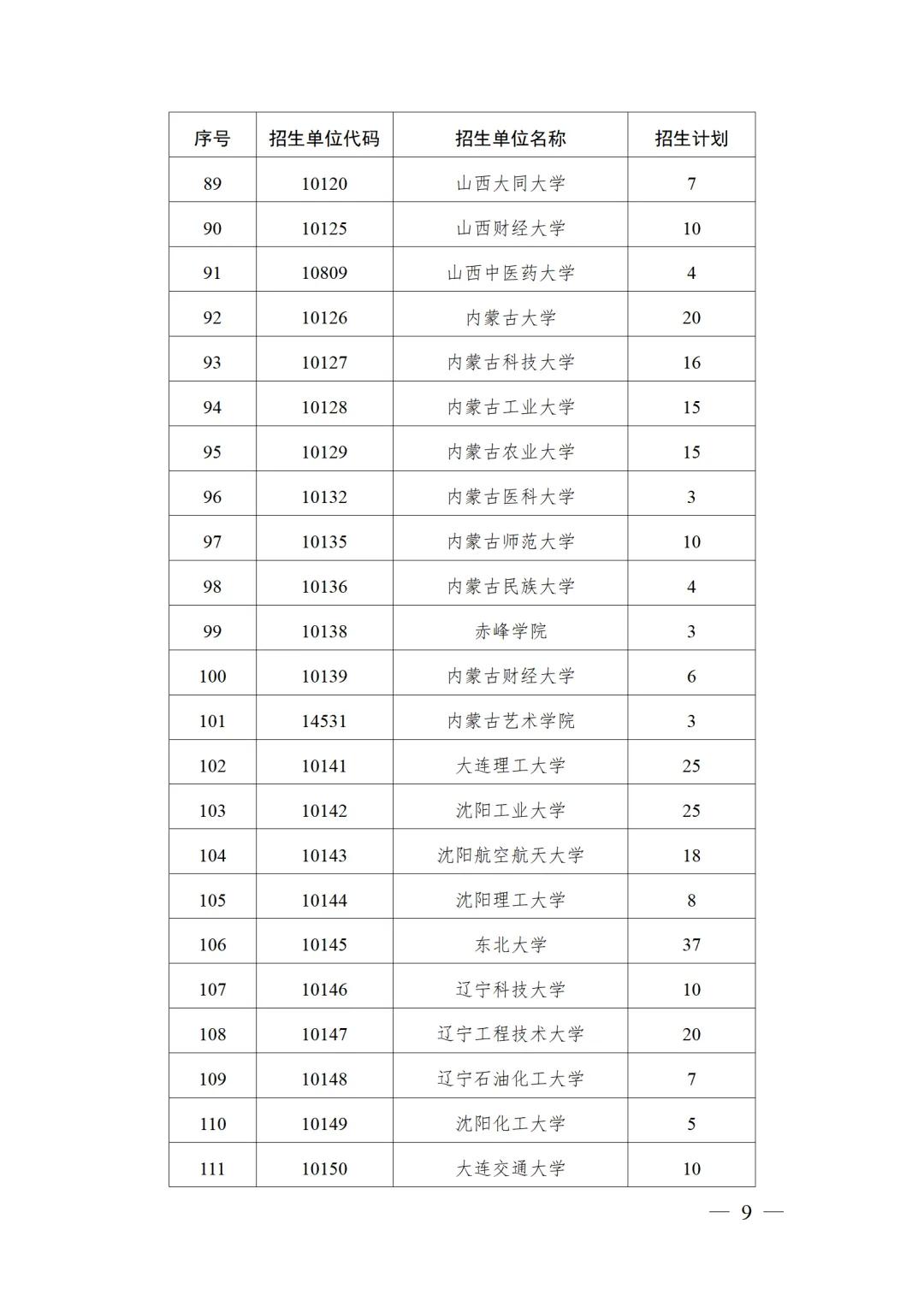 | 序号 | 招生单位代码 | 招生单位名称 | 招生计划 |
|---|---|---|---|
| 89 | 10120 | 山西大同大学 | 7 |
| 90 | 10125 | 山西财经大学 | 10 |
| 91 | 10809 | 山西中医药大学 | 4 |
| 92 | 10126 | 内蒙古大学 | 20 |
| 93 | 10127 | 内蒙古科技大学 | 16 |
| 94 | 10128 | 内蒙古工业大学 | 15 |
| 95 | 10129 | 内蒙古农业大学 | 15 |
| 96 | 10132 | 内蒙古医科大学 | 3 |
| 97 | 10135 | 内蒙古师范大学 | 10 |
| 98 | 10136 | 内蒙古民族大学 | 4 |
| 99 | 10138 | 赤峰学院 | 3 |
| 100 | 10139 | 内蒙古财经大学 | 6 |
| 101 | 14531 | 内蒙古艺术学院 | 3 |
| 102 | 10141 | 大连理工大学 | 25 |
| 103 | 10142 | 沈阳工业大学 | 25 |
| 104 | 10143 | 沈阳航空航天大学 | 18 |
| 105 | 10144 | 沈阳理工大学 | 8 |
| 106 | 10145 | 东北大学 | 37 |
| 107 | 10146 | 辽宁科技大学 | 10 |
| 108 | 10147 | 辽宁工程技术大学 | 20 |
| 109 | 10148 | 辽宁石油化工大学 | 7 |
| 110 | 10149 | 沈阳化工大学 | 5 |
| 111 | 10150 | 大连交通大学 | 10 |

— 9 —